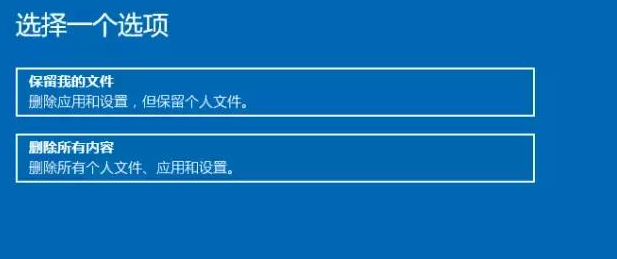 选择一个选项

保留我的文件
删除应用和设置，但保留个人文件。

删除所有内容
删除所有个人文件、应用和设置。